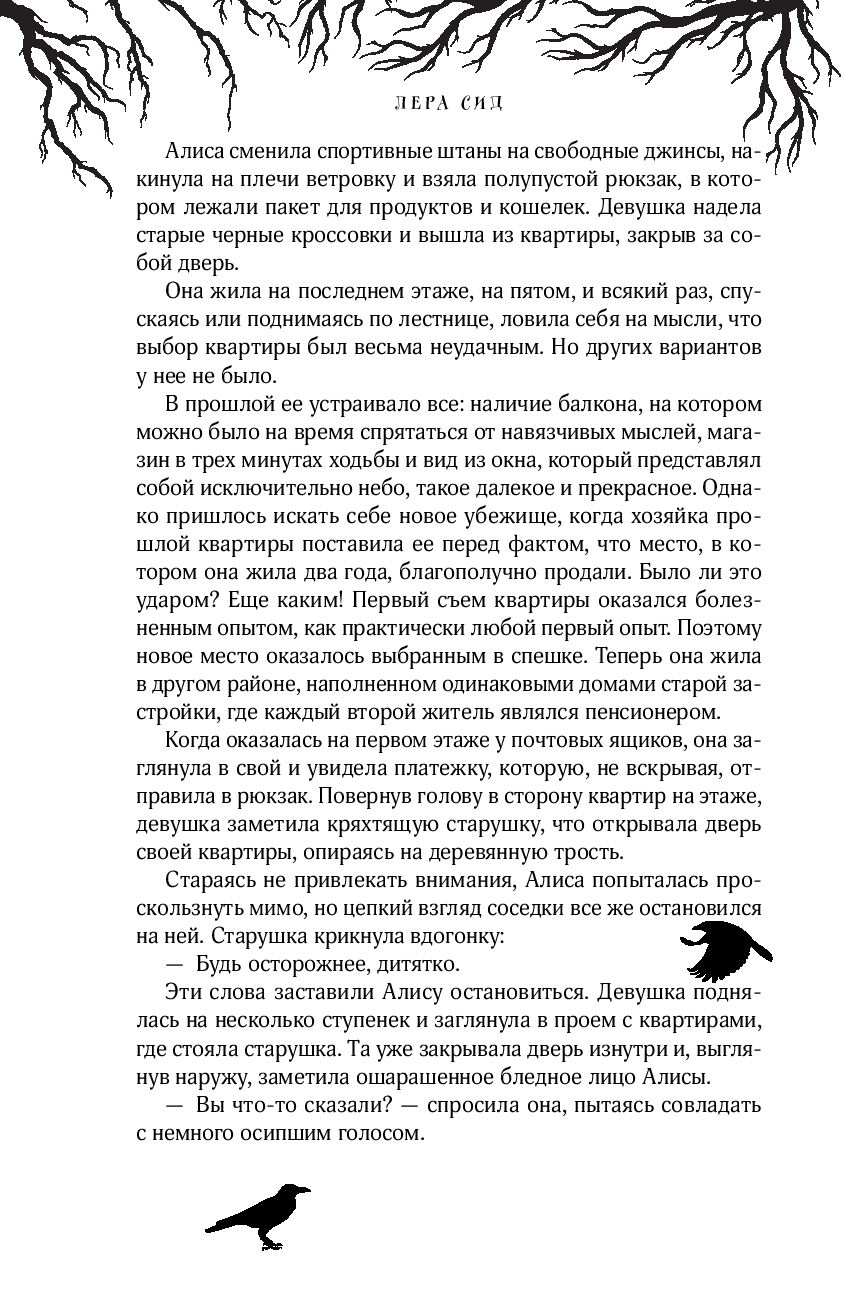 ЛЕРА СИД

Алиса сменила спортивные штаны на свободные джинсы, накинула на плечи ветровку и взяла полупустой рюкзак, в котором лежали пакет для продуктов и кошелек. Девушка надела старые черные кроссовки и вышла из квартиры, закрыв за собой дверь.

Она жила на последнем этаже, на пятом, и всякий раз, спускаясь или поднимаясь по лестнице, ловила себя на мысли, что выбор квартиры был весьма неудачным. Но других вариантов у нее не было.

В прошлой ее устраивало все: наличие балкона, на котором можно было на время спрятаться от навязчивых мыслей, магазин в трех минутах ходьбы и вид из окна, который представлял собой исключительно небо, такое далекое и прекрасное. Однако пришлось искать себе новое убежище, когда хозяйка прошлой квартиры поставила ее перед фактом, что место, в котором она жила два года, благополучно продали. Было ли это ударом? Еще каким! Первый съем квартиры оказался болезненным опытом, как практически любой первый опыт. Поэтому новое место оказалось выбранным в спешке. Теперь она жила в другом районе, наполненном одинаковыми домами старой застройки, где каждый второй житель являлся пенсионером.

Когда оказалась на первом этаже у почтовых ящиков, она заглянула в свой и увидела платежку, которую, не вскрывая, отправила в рюкзак. Повернув голову в сторону квартир на этаже, девушка заметила кряхтящую старушку, что открывала дверь своей квартиры, опираясь на деревянную трость.

Стараясь не привлекать внимания, Алиса попыталась проскользнуть мимо, но цепкий взгляд соседки все же остановился на ней. Старушка крикнула вдогонку:

— Будь осторожнее, дитятко.

Эти слова заставили Алису остановиться. Девушка поднялась на несколько ступенек и заглянула в проем с квартирами, где стояла старушка. Та уже закрывала дверь изнутри и, выглянув наружу, заметила ошарашенное бледное лицо Алисы.

— Вы что-то сказали? — спросила она, пытаясь совладать с немного осипшим голосом.